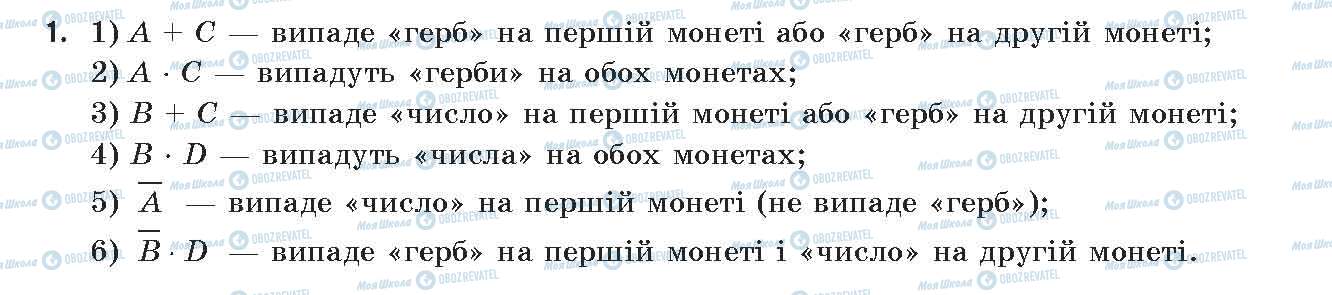 1. 1) $A + C$ — випаде «герб» на першій монеті або «герб» на другій монеті;

2) $A \cdot C$ — випадуть «герби» на обох монетах;

3) $B + C$ — випаде «число» на першій монеті або «герб» на другій монеті;

4) $B \cdot D$ — випадуть «числа» на обох монетах;

5) $\overline{A}$ — випаде «число» на першій монеті (не випаде «герб»);

6) $\overline{B} \cdot D$ — випаде «герб» на першій монеті і «число» на другій монеті.

Моя Школа OBOZREVATEL